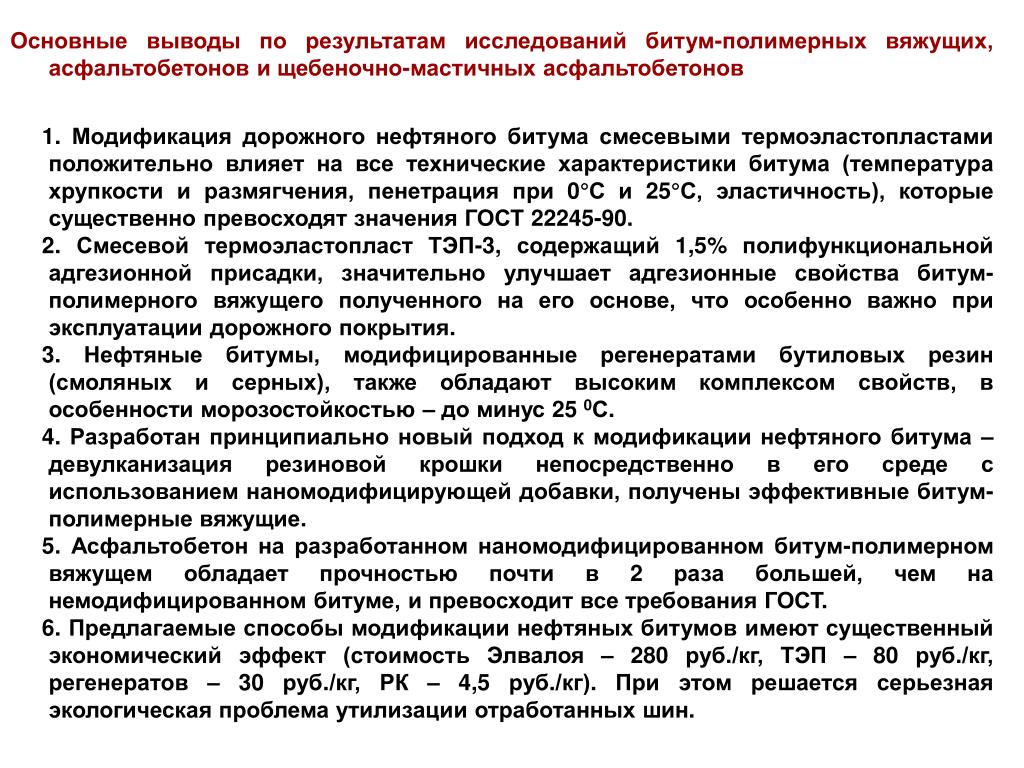 Основные выводы по результатам исследований битум-полимерных вяжущих, асфальтобетонов и щебеночно-мастичных асфальтобетонов

1. Модификация дорожного нефтяного битума смесевыми термоэластопластами положительно влияет на все технические характеристики битума (температура хрупкости и размягчения, пенетрация при 0°С и 25°С, эластичность), которые существенно превосходят значения ГОСТ 22245-90.
2. Смесевой термоэластопласт ТЭП-3, содержащий 1,5% полифункциональной адгезионной присадки, значительно улучшает адгезионные свойства битум-полимерного вяжущего полученного на его основе, что особенно важно при эксплуатации дорожного покрытия.
3. Нефтяные битумы, модифицированные регенератами бутиловых резин (смоляных и серных), также обладают высоким комплексом свойств, в особенности морозостойкостью – до минус 25 $^0$С.
4. Разработан принципиально новый подход к модификации нефтяного битума – девулканизация резиновой крошки непосредственно в его среде с использованием наномодифицирующей добавки, получены эффективные битум-полимерные вяжущие.
5. Асфальтобетон на разработанном наномодифицированном битум-полимерном вяжущем обладает прочностью почти в 2 раза большей, чем на немодифицированном битуме, и превосходит все требования ГОСТ.
6. Предлагаемые способы модификации нефтяных битумов имеют существенный экономический эффект (стоимость Элвалоя – 280 руб./кг, ТЭП – 80 руб./кг, регенератов – 30 руб./кг, РК – 4,5 руб./кг). При этом решается серьезная экологическая проблема утилизации отработанных шин.